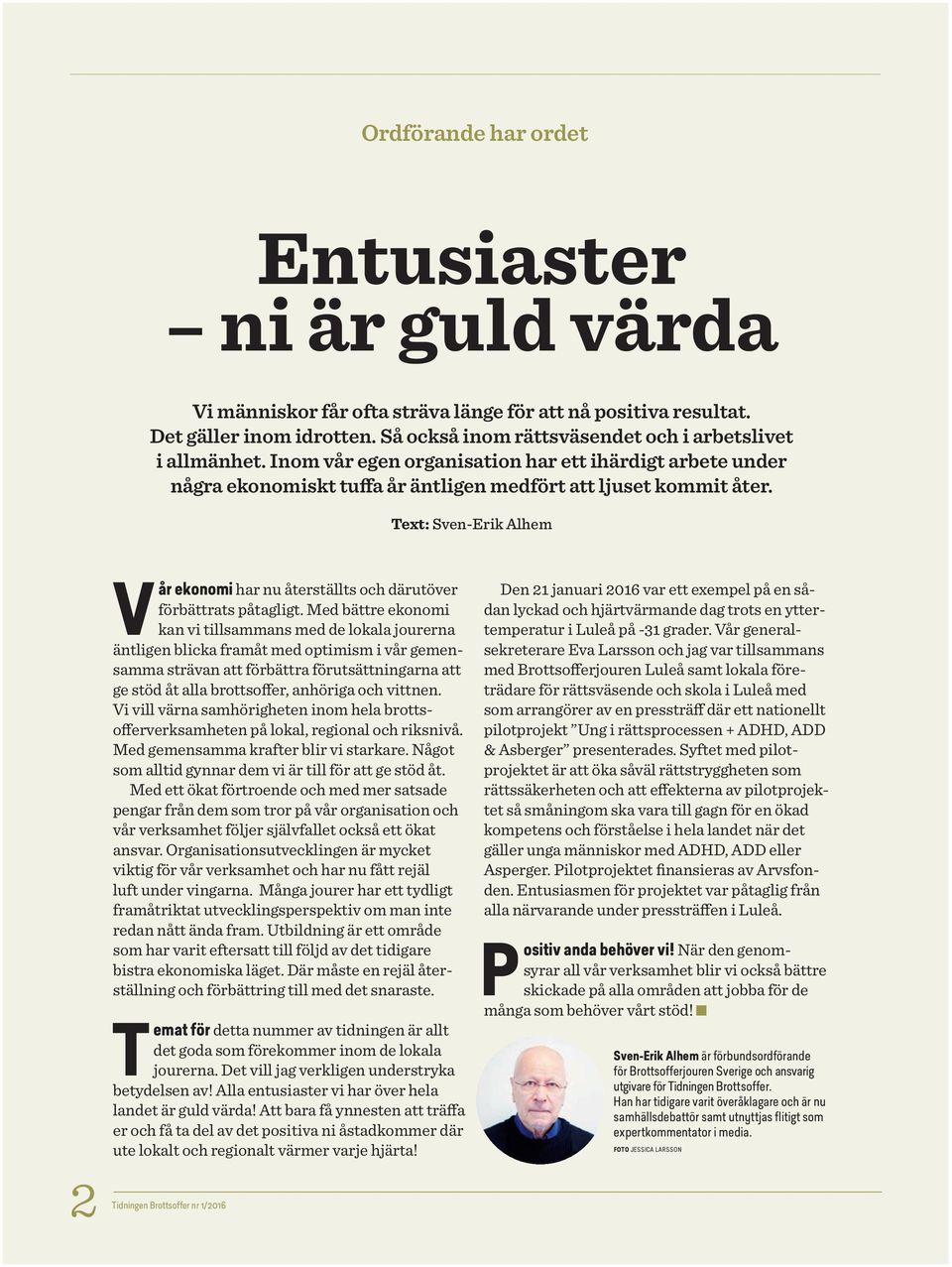 Ordförande har ordet

Entusiaster – ni är guld värda

Vi människor får ofta sträva länge för att nå positiva resultat. Det gäller inom idrotten. Så också inom rättsväsendet och i arbetslivet i allmänhet. Inom vår egen organisation har ett ihärdigt arbete under några ekonomiskt tuffa år äntligen medfört att ljuset kommit åter.

Text: Sven-Erik Alhem

Vår ekonomi har nu återställts och därutöver förbättrats påtagligt. Med bättre ekonomi kan vi tillsammans med de lokala jourerna äntligen blicka framåt med optimism i vår gemensamma strävan att förbättra förutsättningarna att ge stöd åt alla brottsoffer, anhöriga och vittnen. Vi vill värna samhörigheten inom hela brottsofferverksamheten på lokal, regional och riksnivå. Med gemensamma krafter blir vi starkare. Något som alltid gynnar dem vi är till för att ge stöd åt.

Med ett ökat förtroende och med mer satsade pengar från dem som tror på vår organisation och vår verksamhet följer självfallet också ett ökat ansvar. Organisationsutvecklingen är mycket viktig för vår verksamhet och har nu fått rejäl luft under vingarna. Många jourer har ett tydligt framåtriktat utvecklingsperspektiv om man inte redan nått ända fram. Utbildning är ett område som har varit eftersatt till följd av det tidigare bistra ekonomiska läget. Där måste en rejäl återställning och förbättring till med det snaraste.

Temat för detta nummer av tidningen är allt det goda som förekommer inom de lokala jourerna. Det vill jag verkligen understryka betydelsen av! Alla entusiaster vi har över hela landet är guld värda! Att bara få ynnesten att träffa er och få ta del av det positiva ni åstadkommer där ute lokalt och regionalt värmer varje hjärta!

Den 21 januari 2016 var ett exempel på en sådan lyckad och hjärtvärmande dag trots en yttertemperatur i Luleå på -31 grader. Vår generalsekreterare Eva Larsson och jag var tillsammans med Brottsofferjouren Luleå samt lokala företrädare för rättsväsende och skola i Luleå med som arrangörer av en pressträff där ett nationellt pilotprojekt ”Ung i rättsprocessen + ADHD, ADD & Asberger” presenterades. Syftet med pilotprojektet är att öka såväl rättstryggheten som rättssäkerheten och att effekterna av pilotprojektet så småningom ska vara till gagn för en ökad kompetens och förståelse i hela landet när det gäller unga människor med ADHD, ADD eller Asperger. Pilotprojektet finansieras av Arvsfonden. Entusiasmen för projektet var påtaglig från alla närvarande under pressträffen i Luleå.

Positiv anda behöver vi! När den genomsyrar all vår verksamhet blir vi också bättre skickade på alla områden att jobba för de många som behöver vårt stöd!

Sven-Erik Alhem är förbundsordförande för Brottsofferjouren Sverige och ansvarig utgivare för Tidningen Brottsoffer. Han har tidigare varit överåklagare och är nu samhällsdebattör samt utnyttjas flitigt som expertkommentator i media.

FOTO JESSICA LARSSON

2 Tidningen Brottsoffer nr 1/2016